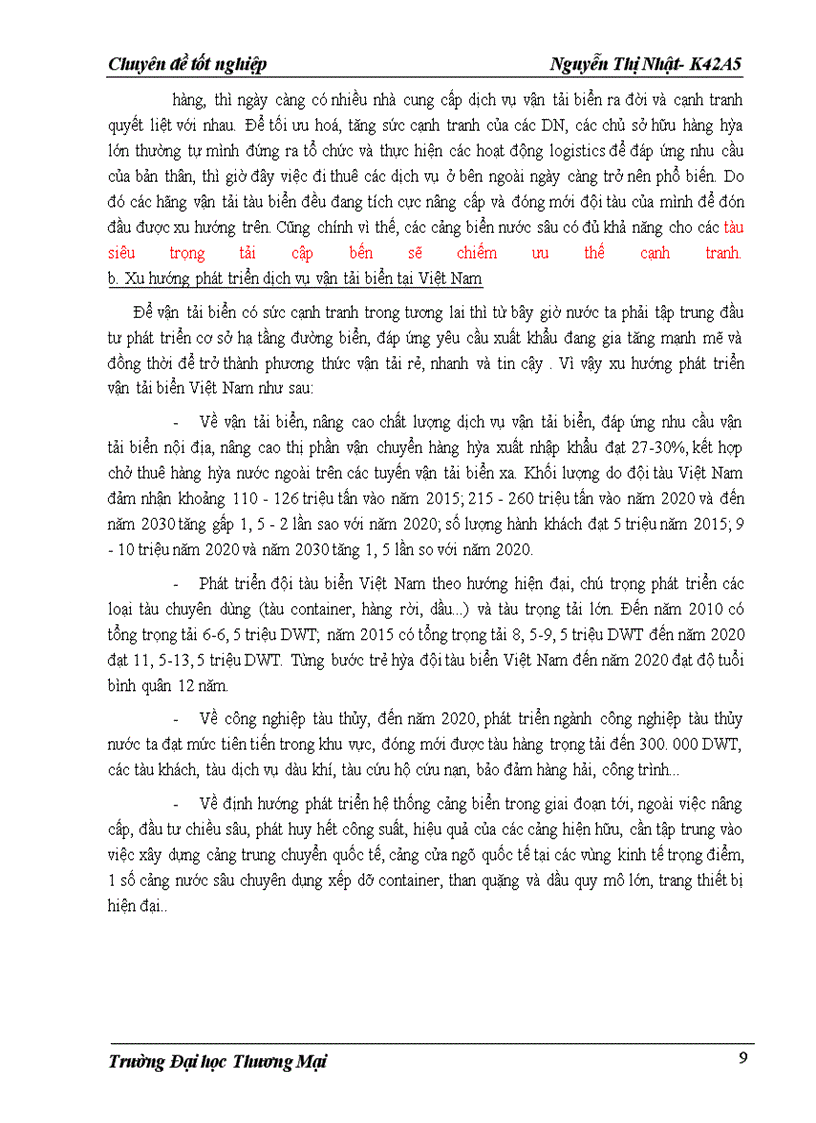 Chuyên đề tốt nghiệp Nguyễn Thị Nhật- K42A5

hàng, thì ngày càng có nhiều nhà cung cấp dịch vụ vận tải biển ra đời và cạnh tranh quyết liệt với nhau. Để tối ưu hoá, tăng sức cạnh tranh của các DN, các chủ sở hữu hàng hỳa lớn thường tự mình đứng ra tổ chức và thực hiện các hoạt động logistics để đáp ứng nhu cầu của bản thân, thì giờ đây việc đi thuê các dịch vụ ở bên ngoài ngày càng trở nên phổ biến. Do đó các hãng vận tải tàu biển đều đang tích cực nâng cấp và đóng mới đội tàu của mình để đón đầu được xu hướng trên. Cũng chính vì thế, các cảng biển nước sâu có đủ khả năng cho các tàu siêu trọng tải cập bến sẽ chiếm ưu thế cạnh tranh.

b. Xu hướng phát triển dịch vụ vận tải biển tại Việt Nam

Để vận tải biển có sức cạnh tranh trong tương lai thì từ bây giờ nước ta phải tập trung đầu tư phát triển cơ sở hạ tầng đường biển, đáp ứng yêu cầu xuất khẩu đang gia tăng mạnh mẽ và đồng thời để trở thành phương thức vận tải rẻ, nhanh và tin cậy . Vì vậy xu hướng phát triển vận tải biển Việt Nam như sau:

- Về vận tải biển, nâng cao chất lượng dịch vụ vận tải biển, đáp ứng nhu cầu vận tải biển nội địa, nâng cao thị phần vận chuyển hàng hỳa xuất nhập khẩu đạt 27-30%, kết hợp chở thuê hàng hỳa nước ngoài trên các tuyến vận tải biển xa. Khối lượng do đội tàu Việt Nam đảm nhận khoảng 110 - 126 triệu tấn vào năm 2015; 215 - 260 triệu tấn vào năm 2020 và đến năm 2030 tăng gấp 1, 5 - 2 lần sao với năm 2020; số lượng hành khách đạt 5 triệu năm 2015; 9 - 10 triệu năm 2020 và năm 2030 tăng 1, 5 lần so với năm 2020.

- Phát triển đội tàu biển Việt Nam theo hướng hiện đại, chú trọng phát triển các loại tàu chuyên dùng (tàu container, hàng rời, dầu...) và tàu trọng tải lớn. Đến năm 2010 có tổng trọng tải 6-6, 5 triệu DWT; năm 2015 có tổng trọng tải 8, 5-9, 5 triệu DWT đến năm 2020 đạt 11, 5-13, 5 triệu DWT. Từng bước trẻ hỳa đội tàu biển Việt Nam đến năm 2020 đạt độ tuổi bình quân 12 năm.

- Về công nghiệp tàu thủy, đến năm 2020, phát triển ngành công nghiệp tàu thủy nước ta đạt mức tiên tiến trong khu vực, đóng mới được tàu hàng trọng tải đến 300. 000 DWT, các tàu khách, tàu dịch vụ dầu khí, tàu cứu hộ cứu nạn, bảo đảm hàng hải, công trình...

- Về định hướng phát triển hệ thống cảng biển trong giai đoạn tới, ngoài việc nâng cấp, đầu tư chiều sâu, phát huy hết công suất, hiệu quả của các cảng hiện hữu, cần tập trung vào việc xây dựng cảng trung chuyển quốc tế, cảng cửa ngõ quốc tế tại các vùng kinh tế trọng điểm, 1 số cảng nước sâu chuyên dụng xếp dỡ container, than quặng và dầu quy mô lớn, trang thiết bị hiện đại..

Trường Đại học Thương Mại 9